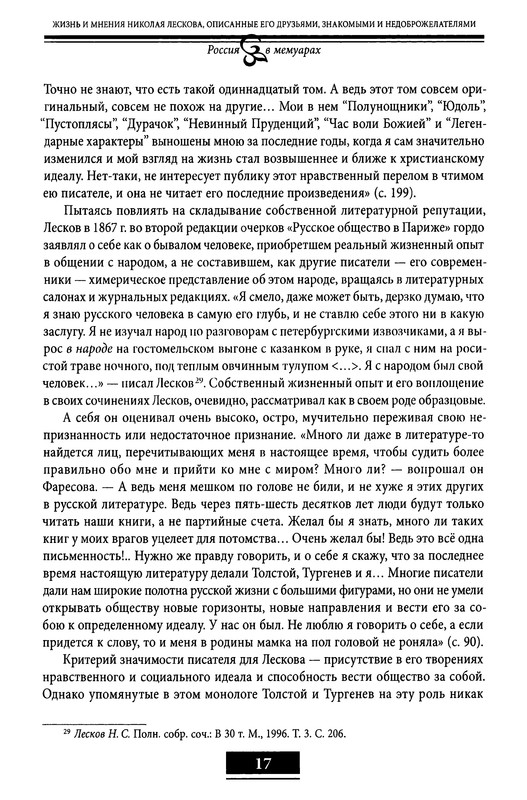 ЖИЗНЬ И МНЕНИЯ НИКОЛАЯ ЛЕСКОВА, ОПИСАННЫЕ ЕГО ДРУЗЬЯМИ, ЗНАКОМЫМИ И НЕДОБРОЖЕЛАТЕЛЯМИ

Россия в мемуарах

Точно не знают, что есть такой одиннадцатый том. А ведь этот том совсем оригинальный, совсем не похож на другие… Мои в нем "Полунощники", "Юдоль", "Пустоплясы", "Дурачок", "Невинный Пруденций", "Час воли Божией" и "Легендарные характеры" выношены мною за последние годы, когда я сам значительно изменился и мой взгляд на жизнь стал возвышеннее и ближе к христианскому идеалу. Нет-таки, не интересует публику этот нравственный перелом в чтимом ею писателе, и она не читает его последние произведения» (с. 199).

Пытаясь повлиять на складывание собственной литературной репутации, Лесков в 1867 г. во второй редакции очерков «Русское общество в Париже» гордо заявлял о себе как о бывалом человеке, приобретшем реальный жизненный опыт в общении с народом, а не составившем, как другие писатели — его современники — химерическое представление об этом народе, вращаясь в литературных салонах и журнальных редакциях. «Я смело, даже может быть, дерзко думаю, что я знаю русского человека в самую его глубь, и не ставлю себе этого ни в какую заслугу. Я не изучал народ по разговорам с петербургскими извозчиками, а я вырос в народе на гостомельском выгоне с казанком в руке, я спал с ним на росистой траве ночного, под теплым овчинным тулупом <…>. Я с народом был свой человек…» — писал Лесков²⁹. Собственный жизненный опыт и его воплощение в своих сочинениях Лесков, очевидно, рассматривал как в своем роде образцовые.

А себя он оценивал очень высоко, остро, мучительно переживая свою непризнанность или недостаточное признание. «Много ли даже в литературе-то найдется лиц, перечитывающих меня в настоящее время, чтобы судить более правильно обо мне и прийти ко мне с миром? Много ли? — вопрошал он Фаресова. — А ведь меня мешком по голове не били, и не хуже я этих других в русской литературе. Ведь через пять-шесть десятков лет люди будут только читать наши книги, а не партийные счета. Желал бы я знать, много ли таких книг у моих врагов уцелеет для потомства… Очень желал бы! Ведь это всё одна письменность!.. Нужно же правду говорить, и о себе я скажу, что за последнее время настоящую литературу делали Толстой, Тургенев и я… Многие писатели дали нам широкие полотна русской жизни с большими фигурами, но они не умели открывать обществу новые горизонты, новые направления и вести его за собою к определенному идеалу. У нас он был. Не люблю я говорить о себе, а если придется к слову, то и меня в родины мамка на пол головой не роняла» (с. 90).

Критерий значимости писателя для Лескова — присутствие в его творениях нравственного и социального идеала и способность вести общество за собой. Однако упомянутые в этом монологе Толстой и Тургенев на эту роль никак

²⁹ Лесков Н. С. Полн. собр. соч.: В 30 т. М., 1996. Т. 3. С. 206.

17